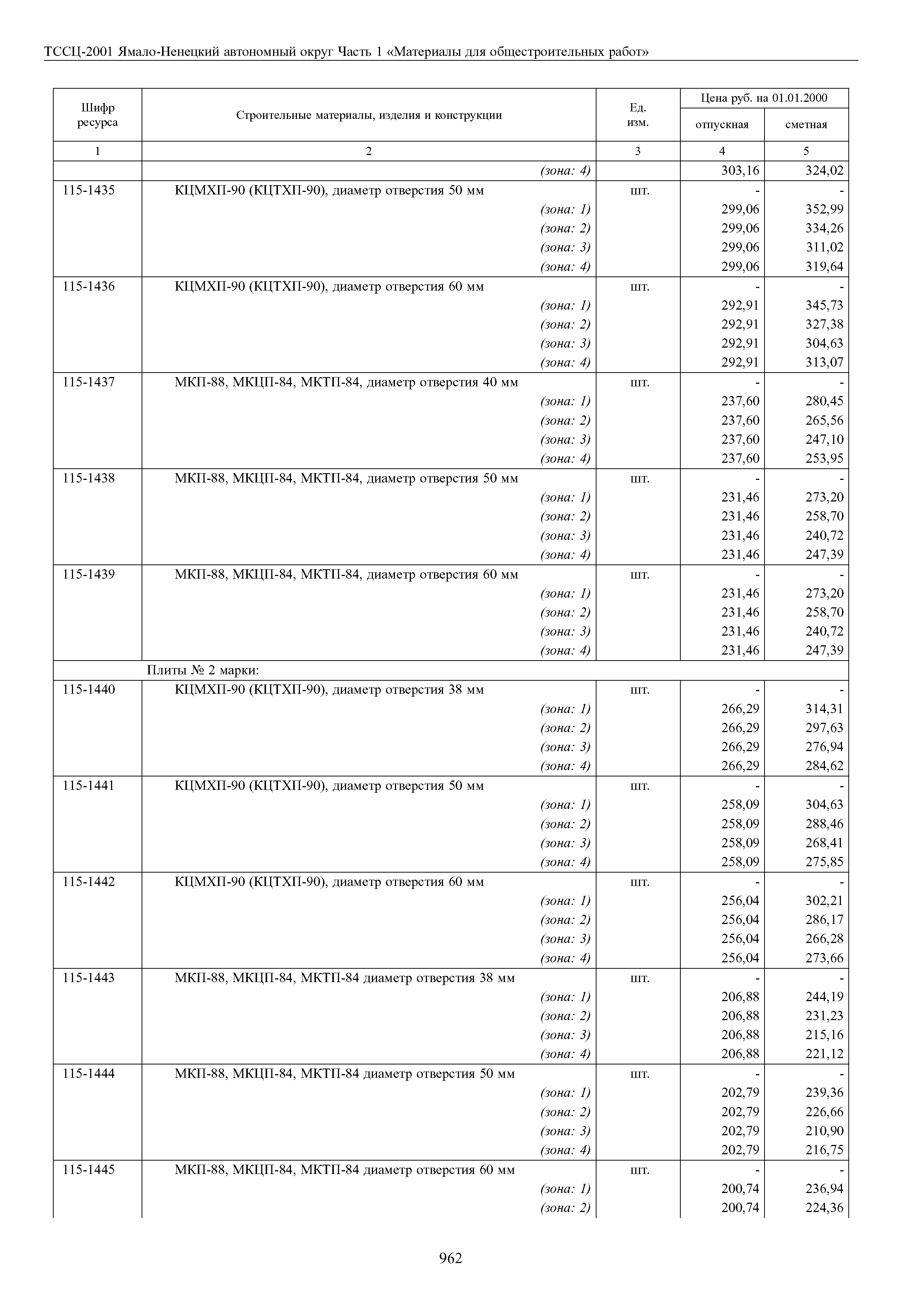 ТССЦ-2001 Ямало-Ненецкий автономный округ Часть 1 «Материалы для общестроительных работ»

| Шифр ресурса | Строительные материалы, изделия и конструкции | Ед. изм. | Цена руб. на 01.01.2000 отпускная | Цена руб. на 01.01.2000 сметная |
|---|---|---|---|---|
| 1 | 2 | 3 | 4 | 5 |
| | (зона: 4) | | 303,16 | 324,02 |
| 115-1435 | КЦМХП-90 (КЦТХП-90), диаметр отверстия 50 мм | шт. | - | - |
| | (зона: 1) | | 299,06 | 352,99 |
| | (зона: 2) | | 299,06 | 334,26 |
| | (зона: 3) | | 299,06 | 311,02 |
| | (зона: 4) | | 299,06 | 319,64 |
| 115-1436 | КЦМХП-90 (КЦТХП-90), диаметр отверстия 60 мм | шт. | - | - |
| | (зона: 1) | | 292,91 | 345,73 |
| | (зона: 2) | | 292,91 | 327,38 |
| | (зона: 3) | | 292,91 | 304,63 |
| | (зона: 4) | | 292,91 | 313,07 |
| 115-1437 | МКП-88, МКЦП-84, МКТП-84, диаметр отверстия 40 мм | шт. | - | - |
| | (зона: 1) | | 237,60 | 280,45 |
| | (зона: 2) | | 237,60 | 265,56 |
| | (зона: 3) | | 237,60 | 247,10 |
| | (зона: 4) | | 237,60 | 253,95 |
| 115-1438 | МКП-88, МКЦП-84, МКТП-84, диаметр отверстия 50 мм | шт. | - | - |
| | (зона: 1) | | 231,46 | 273,20 |
| | (зона: 2) | | 231,46 | 258,70 |
| | (зона: 3) | | 231,46 | 240,72 |
| | (зона: 4) | | 231,46 | 247,39 |
| 115-1439 | МКП-88, МКЦП-84, МКТП-84, диаметр отверстия 60 мм | шт. | - | - |
| | (зона: 1) | | 231,46 | 273,20 |
| | (зона: 2) | | 231,46 | 258,70 |
| | (зона: 3) | | 231,46 | 240,72 |
| | (зона: 4) | | 231,46 | 247,39 |
| | Плиты № 2 марки: | | | |
| 115-1440 | КЦМХП-90 (КЦТХП-90), диаметр отверстия 38 мм | шт. | - | - |
| | (зона: 1) | | 266,29 | 314,31 |
| | (зона: 2) | | 266,29 | 297,63 |
| | (зона: 3) | | 266,29 | 276,94 |
| | (зона: 4) | | 266,29 | 284,62 |
| 115-1441 | КЦМХП-90 (КЦТХП-90), диаметр отверстия 50 мм | шт. | - | - |
| | (зона: 1) | | 258,09 | 304,63 |
| | (зона: 2) | | 258,09 | 288,46 |
| | (зона: 3) | | 258,09 | 268,41 |
| | (зона: 4) | | 258,09 | 275,85 |
| 115-1442 | КЦМХП-90 (КЦТХП-90), диаметр отверстия 60 мм | шт. | - | - |
| | (зона: 1) | | 256,04 | 302,21 |
| | (зона: 2) | | 256,04 | 286,17 |
| | (зона: 3) | | 256,04 | 266,28 |
| | (зона: 4) | | 256,04 | 273,66 |
| 115-1443 | МКП-88, МКЦП-84, МКТП-84 диаметр отверстия 38 мм | шт. | - | - |
| | (зона: 1) | | 206,88 | 244,19 |
| | (зона: 2) | | 206,88 | 231,23 |
| | (зона: 3) | | 206,88 | 215,16 |
| | (зона: 4) | | 206,88 | 221,12 |
| 115-1444 | МКП-88, МКЦП-84, МКТП-84 диаметр отверстия 50 мм | шт. | - | - |
| | (зона: 1) | | 202,79 | 239,36 |
| | (зона: 2) | | 202,79 | 226,66 |
| | (зона: 3) | | 202,79 | 210,90 |
| | (зона: 4) | | 202,79 | 216,75 |
| 115-1445 | МКП-88, МКЦП-84, МКТП-84 диаметр отверстия 60 мм | шт. | - | - |
| | (зона: 1) | | 200,74 | 236,94 |
| | (зона: 2) | | 200,74 | 224,36 |

962